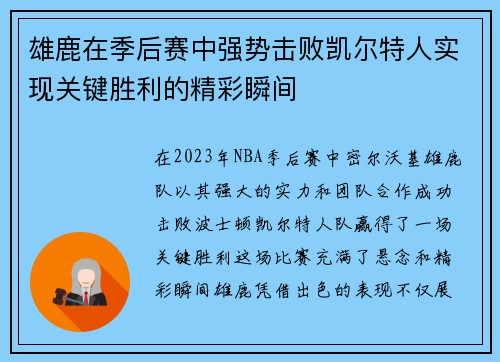 雄鹿在季后赛中强势击败凯尔特人实现关键胜利的精彩瞬间

在2023年NBA季后赛中密尔沃基雄鹿队以其强大的实力和团队合作成功击败波士顿凯尔特人队赢得了一场关键胜利这场比赛充满了悬念和精彩瞬间雄鹿凭借出色的表现不仅展